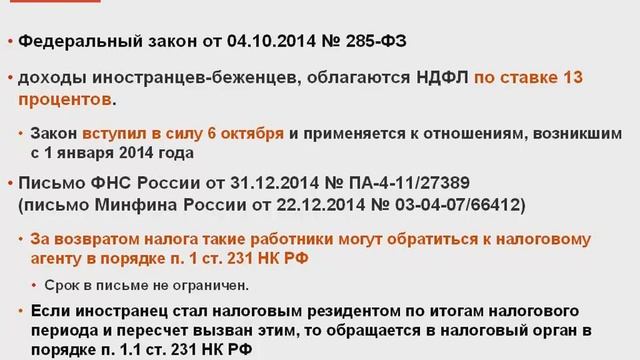 • Федеральный закон от 04.10.2014 № 285-ФЗ

• доходы иностранцев-беженцев, облагаются НДФЛ по ставке 13 процентов.

• Закон вступил в силу 6 октября и применяется к отношениям, возникшим с 1 января 2014 года

• Письмо ФНС России от 31.12.2014 № ПА-4-11/27389 (письмо Минфина России от 22.12.2014 № 03-04-07/66412)

• За возвратом налога такие работники могут обратиться к налоговому агенту в порядке п. 1 ст. 231 НК РФ

• Срок в письме не ограничен.

• Если иностранец стал налоговым резидентом по итогам налогового периода и пересчет вызван этим, то обращается в налоговый орган в порядке п. 1.1 ст. 231 НК РФ